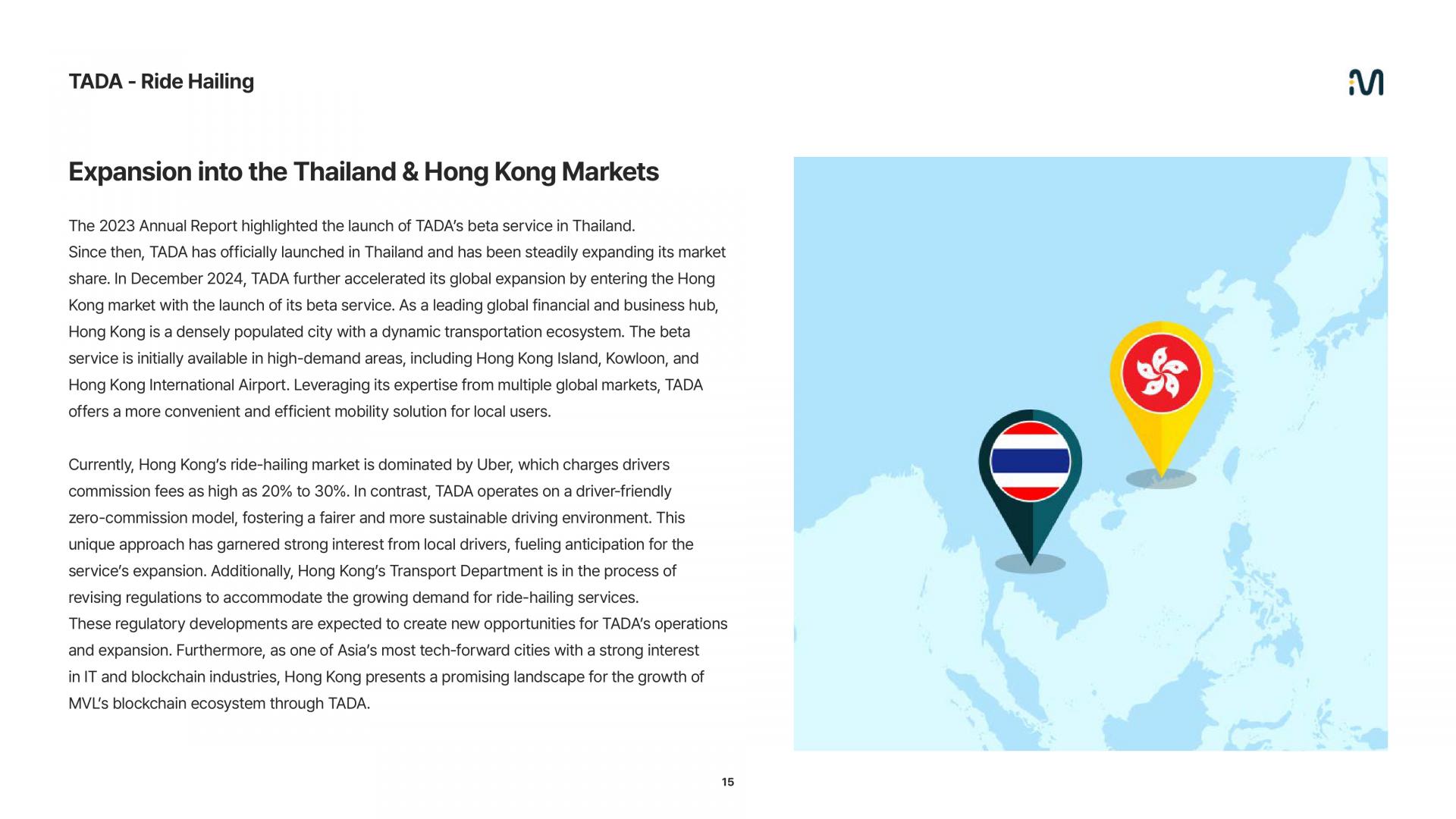 TADA - Ride Hailing

Expansion into the Thailand & Hong Kong Markets

The 2023 Annual Report highlighted the launch of TADA's beta service in Thailand. Since then, TADA has officially launched in Thailand and has been steadily expanding its market share. In December 2024, TADA further accelerated its global expansion by entering the Hong Kong market with the launch of its beta service. As a leading global financial and business hub, Hong Kong is a densely populated city with a dynamic transportation ecosystem. The beta service is initially available in high-demand areas, including Hong Kong Island, Kowloon, and Hong Kong International Airport. Leveraging its expertise from multiple global markets, TADA offers a more convenient and efficient mobility solution for local users.

Currently, Hong Kong's ride-hailing market is dominated by Uber, which charges drivers commission fees as high as 20% to 30%. In contrast, TADA operates on a driver-friendly zero-commission model, fostering a fairer and more sustainable driving environment. This unique approach has garnered strong interest from local drivers, fueling anticipation for the service's expansion. Additionally, Hong Kong's Transport Department is in the process of revising regulations to accommodate the growing demand for ride-hailing services. These regulatory developments are expected to create new opportunities for TADA's operations and expansion. Furthermore, as one of Asia's most tech-forward cities with a strong interest in IT and blockchain industries, Hong Kong presents a promising landscape for the growth of MVL's blockchain ecosystem through TADA.

15